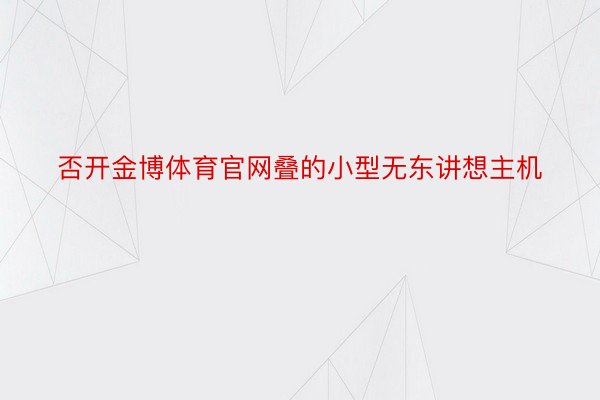 否开金博体育官网叠的小型无东讲想主机